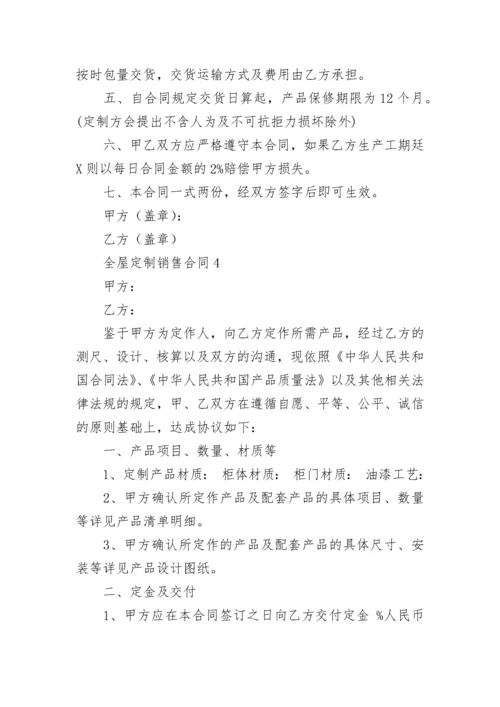 按时包量交货，交货运输方式及费用由乙方承担。

五、自合同规定交货日算起，产品保修期限为12个月。(定制方会提出不含人为及不可抗拒力损坏除外)

六、甲乙双方应严格遵守本合同，如果乙方生产工期延X则以每日合同金额的2%赔偿甲方损失。

七、本合同一式两份，经双方签字后即可生效。

甲方（盖章）：

乙方（盖章）

全屋定制销售合同4

甲方：

乙方：

鉴于甲方为定作人，向乙方定作所需产品，经过乙方的测尺、设计、核算以及双方的沟通，现依照《中华人民共和国合同法》、《中华人民共和国产品质量法》以及其他相关法律法规的规定，甲、乙双方在遵循自愿、平等、公平、诚信的原则基础上，达成协议如下：

一、产品项目、数量、材质等

1、定制产品材质： 柜体材质： 柜门材质： 油漆工艺：

2、甲方确认所定作产品及配套产品的具体项目、数量等详见产品清单明细。

3、甲方确认所定作的产品及配套产品的具体尺寸、安装等详见产品设计图纸。

二、定金及交付

1、甲方应在本合同签订之日向乙方交付定金 %人民币